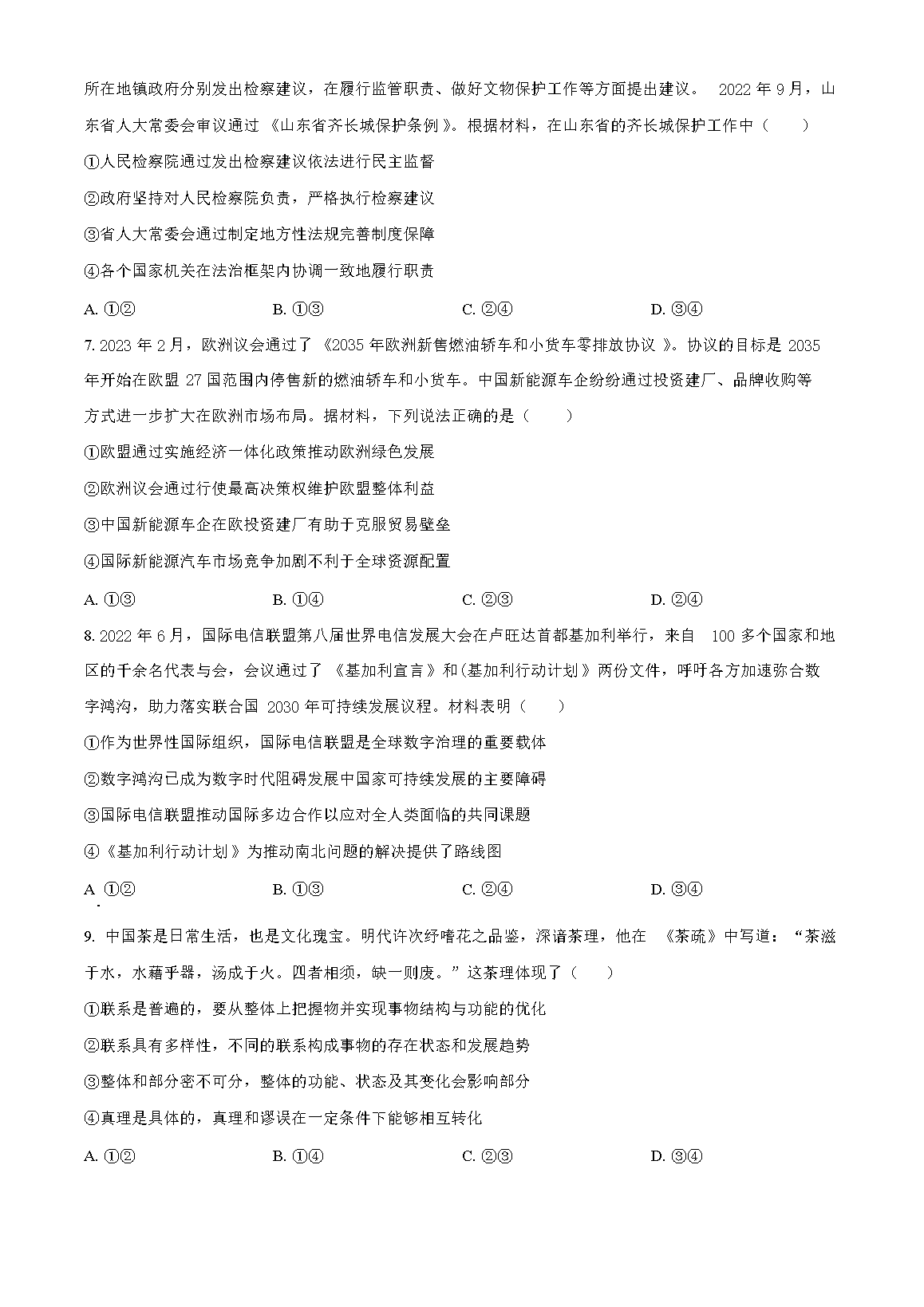 所在地镇政府分别发出检察建议，在履行监管职责、做好文物保护工作等方面提出建议。 2022 年 9 月，山东省人大常委会审议通过 《山东省齐长城保护条例 》。根据材料，在山东省的齐长城保护工作中（　　）

①人民检察院通过发出检察建议依法进行民主监督

②政府坚持对人民检察院负责，严格执行检察建议

③省人大常委会通过制定地方性法规完善制度保障

④各个国家机关在法治框架内协调一致地履行职责

A. ①②　　B. ①③　　C. ②④　　D. ③④

7. 2023 年 2 月，欧洲议会通过了 《2035 年欧洲新售燃油轿车和小货车零排放协议 》。协议的目标是 2035 年开始在欧盟 27 国范围内停售新的燃油轿车和小货车。中国新能源车企纷纷通过投资建厂、品牌收购等方式进一步扩大在欧洲市场布局。据材料，下列说法正确的是（　　）

①欧盟通过实施经济一体化政策推动欧洲绿色发展

②欧洲议会通过行使最高决策权维护欧盟整体利益

③中国新能源车企在欧投资建厂有助于克服贸易壁垒

④国际新能源汽车市场竞争加剧不利于全球资源配置

A. ①③　　B. ①④　　C. ②③　　D. ②④

8. 2022 年 6 月，国际电信联盟第八届世界电信发展大会在卢旺达首都基加利举行，来自 100 多个国家和地区的千余名代表与会，会议通过了 《基加利宣言》和(基加利行动计划》两份文件，呼吁各方加速弥合数字鸿沟，助力落实联合国 2030 年可持续发展议程。材料表明（　　）

①作为世界性国际组织，国际电信联盟是全球数字治理的重要载体

②数字鸿沟已成为数字时代阻碍发展中国家可持续发展的主要障碍

③国际电信联盟推动国际多边合作以应对全人类面临的共同课题

④《基加利行动计划》为推动南北问题的解决提供了路线图

A ①②　　B. ①③　　C. ②④　　D. ③④

9. 中国茶是日常生活，也是文化瑰宝。明代许次纾嗜花之品鉴，深谙茶理，他在 《茶疏》中写道：“茶滋于水，水藉乎器，汤成于火。四者相须，缺一则废。”这茶理体现了（　　）

①联系是普遍的，要从整体上把握物并实现事物结构与功能的优化

②联系具有多样性，不同的联系构成事物的存在状态和发展趋势

③整体和部分密不可分，整体的功能、状态及其变化会影响部分

④真理是具体的，真理和谬误在一定条件下能够相互转化

A. ①②　　B. ①④　　C. ②③　　D. ③④